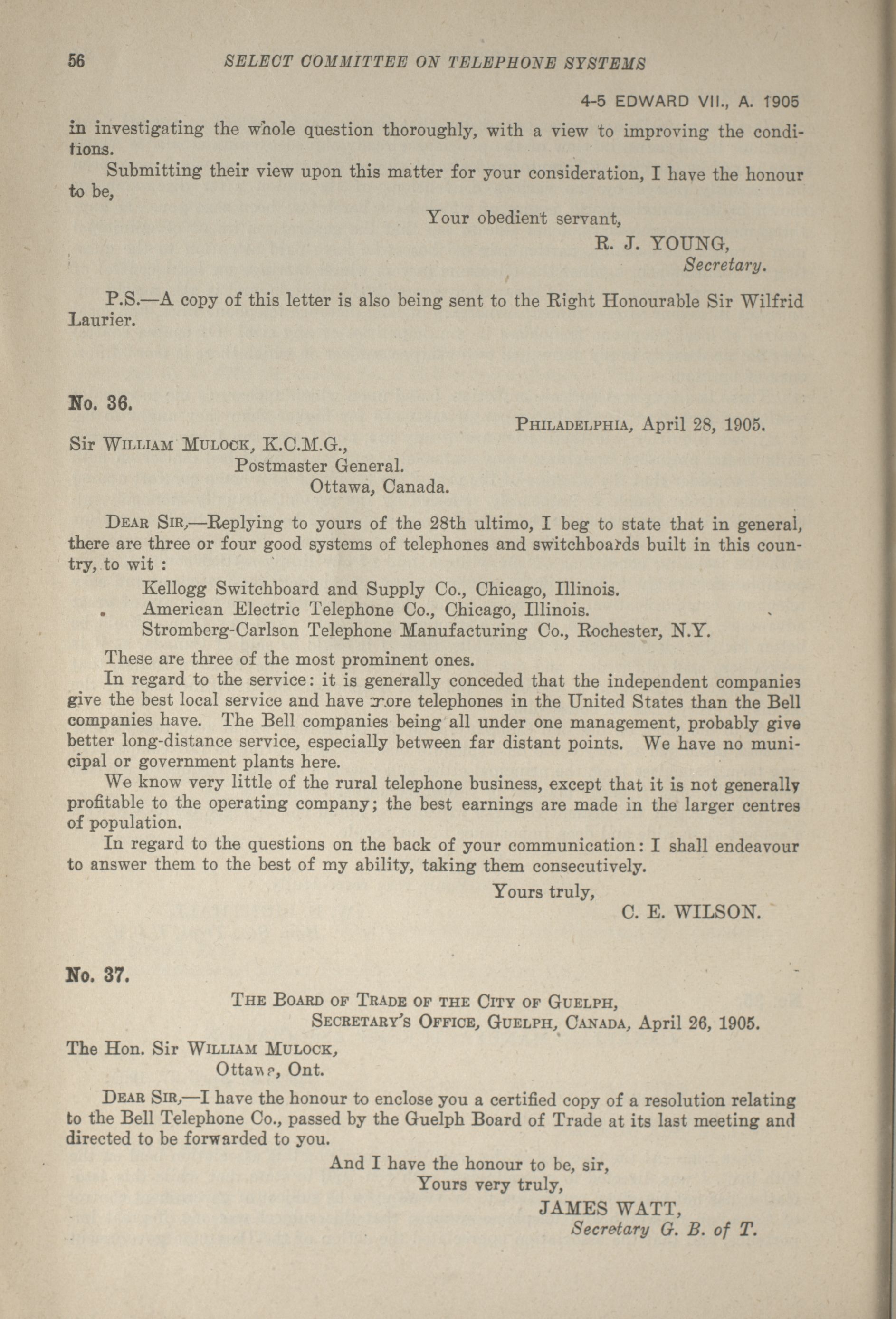 56 SELECT COMMITTEE ON TELEPHONE SYSTEMS

4-5 EDWARD VII., A. 1905

in investigating the whole question thoroughly, with a view to improving the conditions.

Submitting their view upon this matter for your consideration, I have the honour to be,

Your obedient servant,
R. J. YOUNG,
Secretary.

P.S.—A copy of this letter is also being sent to the Right Honourable Sir Wilfrid Laurier.

No. 36.

PHILADELPHIA, April 28, 1905.

Sir WILLIAM MULOCK, K.C.M.G.,
Postmaster General.
Ottawa, Canada.

DEAR SIR,—Replying to yours of the 28th ultimo, I beg to state that in general, there are three or four good systems of telephones and switchboards built in this country, to wit :

Kellogg Switchboard and Supply Co., Chicago, Illinois.
American Electric Telephone Co., Chicago, Illinois.
Stromberg-Carlson Telephone Manufacturing Co., Rochester, N.Y.

These are three of the most prominent ones.

In regard to the service: it is generally conceded that the independent companies give the best local service and have more telephones in the United States than the Bell companies have. The Bell companies being all under one management, probably give better long-distance service, especially between far distant points. We have no municipal or government plants here.

We know very little of the rural telephone business, except that it is not generally profitable to the operating company; the best earnings are made in the larger centres of population.

In regard to the questions on the back of your communication: I shall endeavour to answer them to the best of my ability, taking them consecutively.

Yours truly,
C. E. WILSON.

No. 37.

THE BOARD OF TRADE OF THE CITY OF GUELPH,
SECRETARY'S OFFICE, GUELPH, CANADA, April 26, 1905.

The Hon. Sir WILLIAM MULOCK,
Ottawa, Ont.

DEAR SIR,—I have the honour to enclose you a certified copy of a resolution relating to the Bell Telephone Co., passed by the Guelph Board of Trade at its last meeting and directed to be forwarded to you.

And I have the honour to be, sir,
Yours very truly,
JAMES WATT,
Secretary G. B. of T.